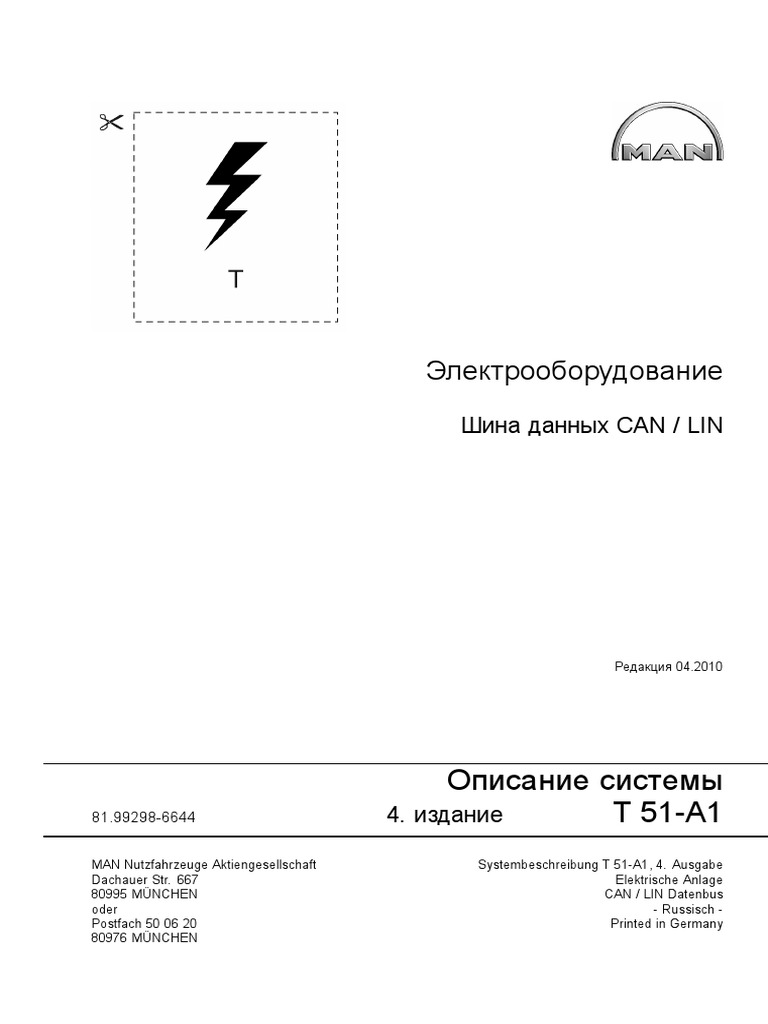 T

MAN

Электрооборудование

Шина данных CAN / LIN

Редакция 04.2010

Описание системы

81.99298-6644

4. издание

T 51-A1

MAN Nutzfahrzeuge Aktiengesellschaft
Dachauer Str. 667
80995 MÜNCHEN
oder
Postfach 50 06 20
80976 MÜNCHEN

Systembeschreibung T 51-A1, 4. Ausgabe
Elektrische Anlage
CAN / LIN Datenbus
- Russisch -
Printed in Germany